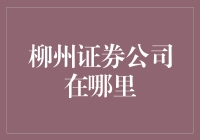 柳州证券公司在哪里